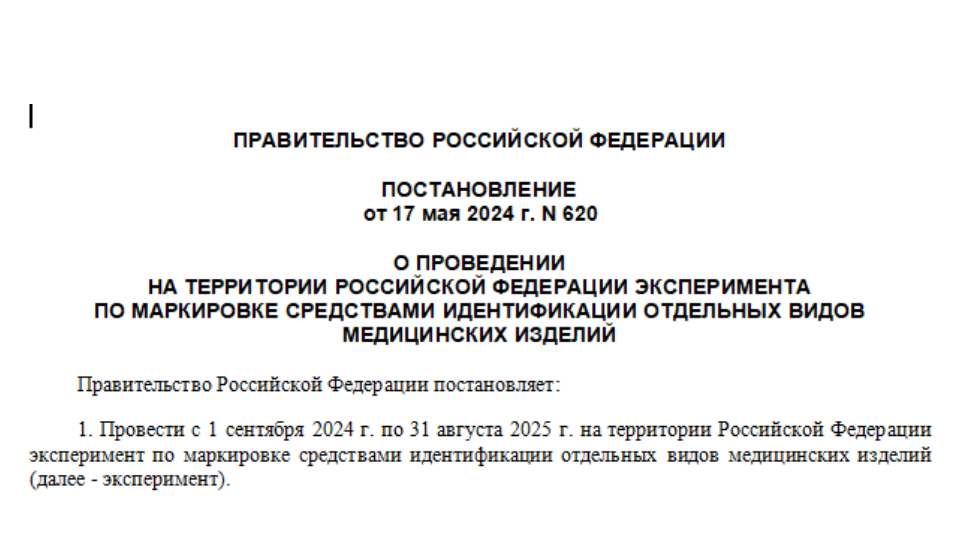 ПРАВИТЕЛЬСТВО РОССИЙСКОЙ ФЕДЕРАЦИИ

ПОСТАНОВЛЕНИЕ
от 17 мая 2024 г. N 620

О ПРОВЕДЕНИИ
НА ТЕРРИТОРИИ РОССИЙСКОЙ ФЕДЕРАЦИИ ЭКСПЕРИМЕНТА
ПО МАРКИРОВКЕ СРЕДСТВАМИ ИДЕНТИФИКАЦИИ ОТДЕЛЬНЫХ ВИДОВ
МЕДИЦИНСКИХ ИЗДЕЛИЙ

Правительство Российской Федерации постановляет:

1. Провести с 1 сентября 2024 г. по 31 августа 2025 г. на территории Российской Федерации эксперимент по маркировке средствами идентификации отдельных видов медицинских изделий (далее - эксперимент).